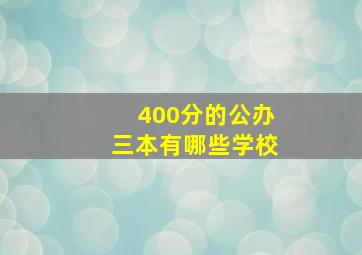 400分的公办
三本有哪些学校